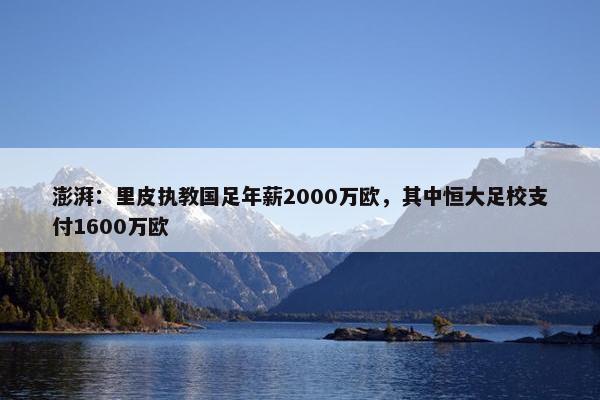 澎湃：里皮执教国足年薪2000万欧，其中恒大足校支付1600万欧